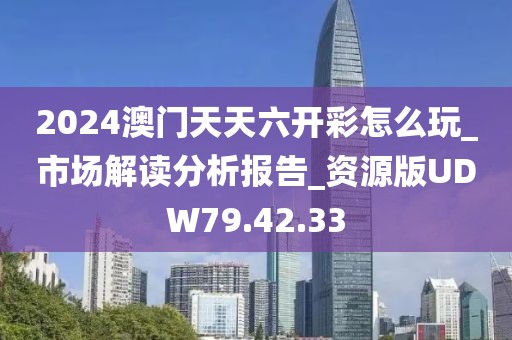 2024澳门天天六开彩怎么玩_市场解读分析报告_资源版UDW79.42.33